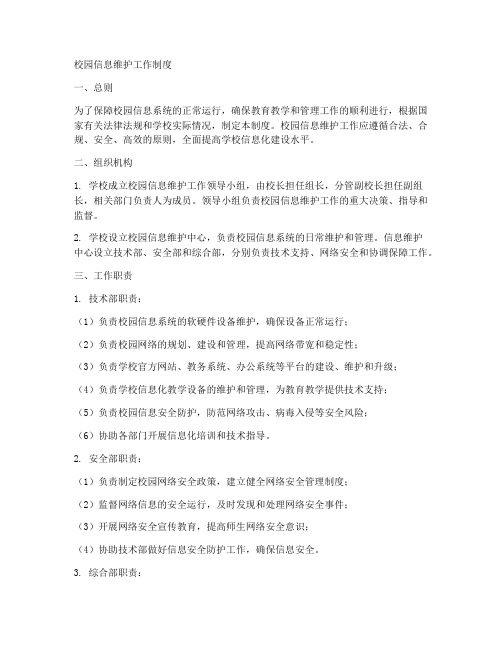 校园信息维护工作制度

一、总则

为了保障校园信息系统的正常运行，确保教育教学和管理工作的顺利进行，根据国家有关法律法规和学校实际情况，制定本制度。校园信息维护工作应遵循合法、合规、安全、高效的原则，全面提高学校信息化建设水平。

二、组织机构

1. 学校成立校园信息维护工作领导小组，由校长担任组长，分管副校长担任副组长，相关部门负责人为成员。领导小组负责校园信息维护工作的重大决策、指导和监督。

2. 学校设立校园信息维护中心，负责校园信息系统的日常维护和管理。信息维护中心设立技术部、安全部和综合部，分别负责技术支持、网络安全和协调保障工作。

三、工作职责

1. 技术部职责：

（1）负责校园信息系统的软硬件设备维护，确保设备正常运行；

（2）负责校园网络的规划、建设和管理，提高网络带宽和稳定性；

（3）负责学校官方网站、教务系统、办公系统等平台的建设、维护和升级；

（4）负责学校信息化教学设备的维护和管理，为教育教学提供技术支持；

（5）负责校园信息安全防护，防范网络攻击、病毒入侵等安全风险；

（6）协助各部门开展信息化培训和技术指导。

2. 安全部职责：

（1）负责制定校园网络安全政策，建立健全网络安全管理制度；

（2）监督网络信息的安全运行，及时发现和处理网络安全事件；

（3）开展网络安全宣传教育，提高师生网络安全意识；

（4）协助技术部做好信息安全防护工作，确保信息安全。

3. 综合部职责：